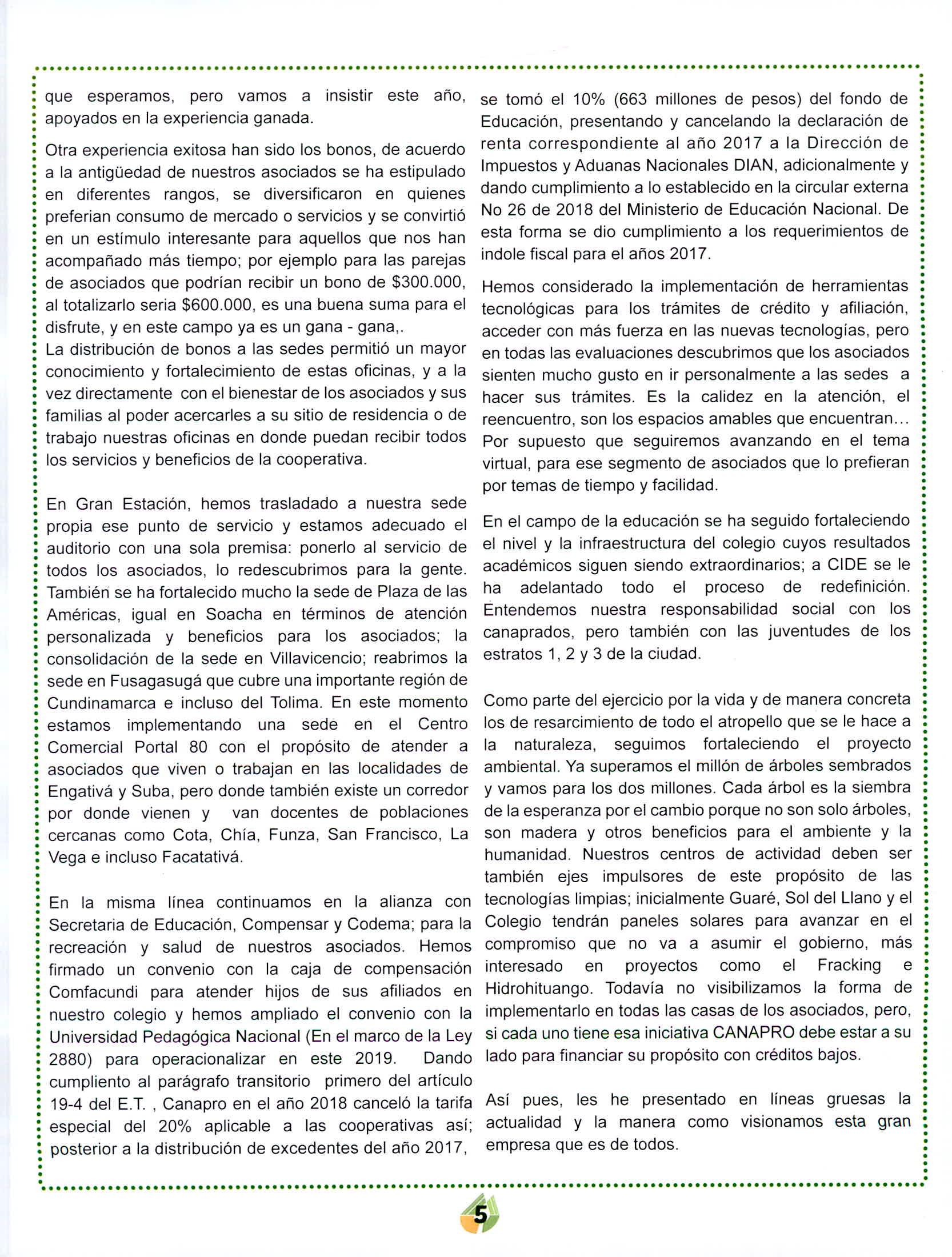 que esperamos, pero vamos a insistir este año, apoyados en la experiencia ganada.

Otra experiencia exitosa han sido los bonos, de acuerdo a la antigüedad de nuestros asociados se ha estipulado en diferentes rangos, se diversificaron en quienes preferian consumo de mercado o servicios y se convirtió en un estímulo interesante para aquellos que nos han acompañado más tiempo; por ejemplo para las parejas de asociados que podrían recibir un bono de $300.000, al totalizarlo seria $600.000, es una buena suma para el disfrute, y en este campo ya es un gana - gana,.
La distribución de bonos a las sedes permitió un mayor conocimiento y fortalecimiento de estas oficinas, y a la vez directamente con el bienestar de los asociados y sus familias al poder acercarles a su sitio de residencia o de trabajo nuestras oficinas en donde puedan recibir todos los servicios y beneficios de la cooperativa.

En Gran Estación, hemos trasladado a nuestra sede propia ese punto de servicio y estamos adecuado el auditorio con una sola premisa: ponerlo al servicio de todos los asociados, lo redescubrimos para la gente. También se ha fortalecido mucho la sede de Plaza de las Américas, igual en Soacha en términos de atención personalizada y beneficios para los asociados; la consolidación de la sede en Villavicencio; reabrimos la sede en Fusagasugá que cubre una importante región de Cundinamarca e incluso del Tolima. En este momento estamos implementando una sede en el Centro Comercial Portal 80 con el propósito de atender a asociados que viven o trabajan en las localidades de Engativá y Suba, pero donde también existe un corredor por donde vienen y van docentes de poblaciones cercanas como Cota, Chía, Funza, San Francisco, La Vega e incluso Facatativá.

En la misma línea continuamos en la alianza con Secretaria de Educación, Compensar y Codema; para la recreación y salud de nuestros asociados. Hemos firmado un convenio con la caja de compensación Comfacundi para atender hijos de sus afiliados en nuestro colegio y hemos ampliado el convenio con la Universidad Pedagógica Nacional (En el marco de la Ley 2880) para operacionalizar en este 2019. Dando cumpliento al parágrafo transitorio primero del artículo 19-4 del E.T. , Canapro en el año 2018 canceló la tarifa especial del 20% aplicable a las cooperativas así; posterior a la distribución de excedentes del año 2017, se tomó el 10% (663 millones de pesos) del fondo de Educación, presentando y cancelando la declaración de renta correspondiente al año 2017 a la Dirección de Impuestos y Aduanas Nacionales DIAN, adicionalmente y dando cumplimiento a lo establecido en la circular externa No 26 de 2018 del Ministerio de Educación Nacional. De esta forma se dio cumplimiento a los requerimientos de indole fiscal para el años 2017.

Hemos considerado la implementación de herramientas tecnológicas para los trámites de crédito y afiliación, acceder con más fuerza en las nuevas tecnologías, pero en todas las evaluaciones descubrimos que los asociados sienten mucho gusto en ir personalmente a las sedes a hacer sus trámites. Es la calidez en la atención, el reencuentro, son los espacios amables que encuentran... Por supuesto que seguiremos avanzando en el tema virtual, para ese segmento de asociados que lo prefieran por temas de tiempo y facilidad.

En el campo de la educación se ha seguido fortaleciendo el nivel y la infraestructura del colegio cuyos resultados académicos siguen siendo extraordinarios; a CIDE se le ha adelantado todo el proceso de redefinición. Entendemos nuestra responsabilidad social con los canaprados, pero también con las juventudes de los estratos 1, 2 y 3 de la ciudad.

Como parte del ejercicio por la vida y de manera concreta los de resarcimiento de todo el atropello que se le hace a la naturaleza, seguimos fortaleciendo el proyecto ambiental. Ya superamos el millón de árboles sembrados y vamos para los dos millones. Cada árbol es la siembra de la esperanza por el cambio porque no son solo árboles, son madera y otros beneficios para el ambiente y la humanidad. Nuestros centros de actividad deben ser también ejes impulsores de este propósito de las tecnologías limpias; inicialmente Guaré, Sol del Llano y el Colegio tendrán paneles solares para avanzar en el compromiso que no va a asumir el gobierno, más interesado en proyectos como el Fracking e Hidrohituango. Todavía no visibilizamos la forma de implementarlo en todas las casas de los asociados, pero, si cada uno tiene esa iniciativa CANAPRO debe estar a su lado para financiar su propósito con créditos bajos.

Así pues, les he presentado en líneas gruesas la actualidad y la manera como visionamos esta gran empresa que es de todos.

5